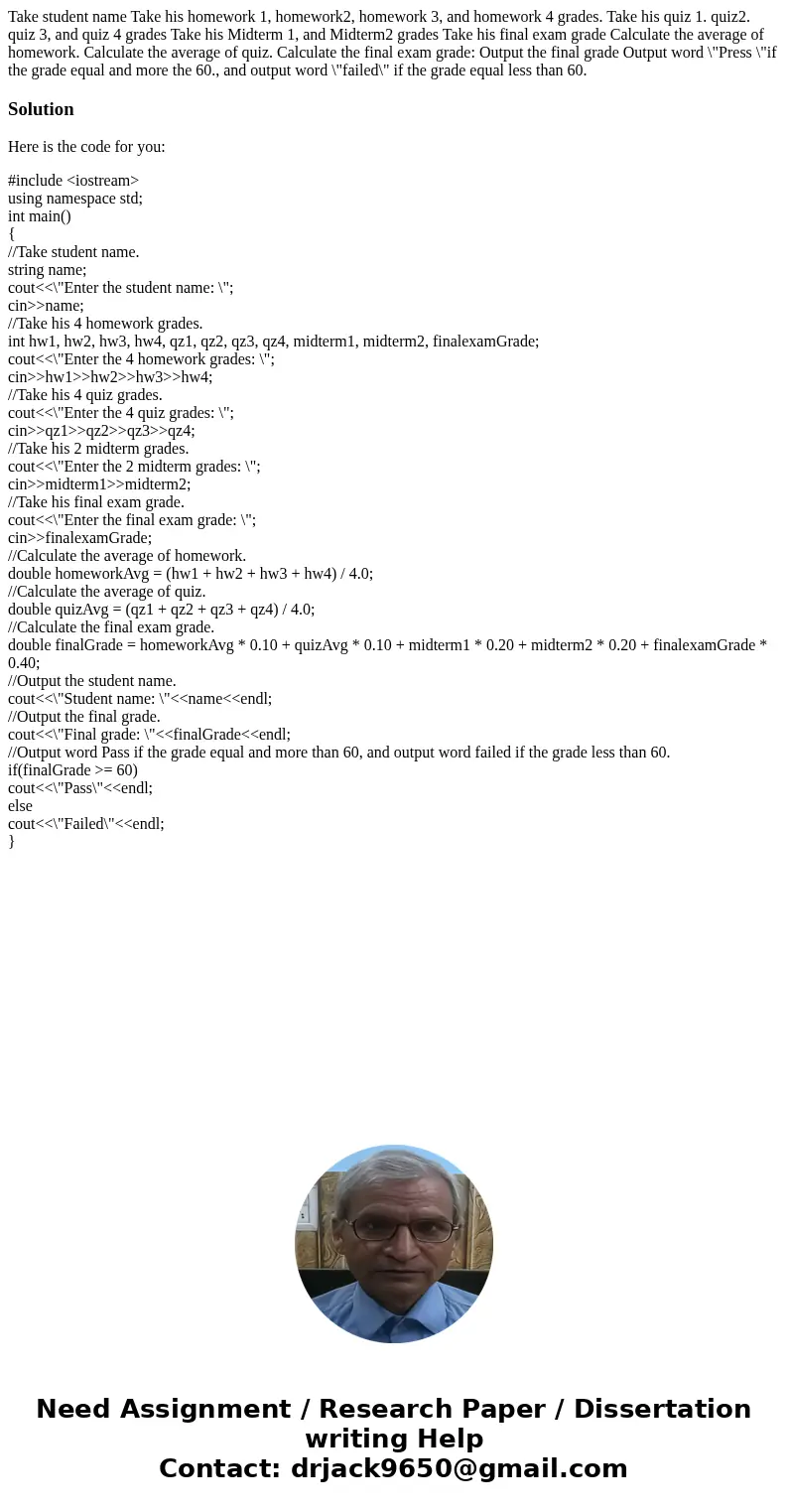 Take student name Take his homework 1, homework2, homework 3, and homework 4 grades. Take his quiz 1. quiz2. quiz 3, and quiz 4 grades Take his Midterm 1, and Midterm2 grades Take his final exam grade Calculate the average of homework. Calculate the average of quiz. Calculate the final exam grade: Output the final grade Output word \"Press \"if the grade equal and more the 60., and output word \"failed\" if the grade equal less than 60.

Solution

Here is the code for you:

#include <iostream>
using namespace std;
int main()
{
//Take student name.
string name;
cout<<\"Enter the student name: \";
cin>>name;
//Take his 4 homework grades.
int hw1, hw2, hw3, hw4, qz1, qz2, qz3, qz4, midterm1, midterm2, finalexamGrade;
cout<<\"Enter the 4 homework grades: \";
cin>>hw1>>hw2>>hw3>>hw4;
//Take his 4 quiz grades.
cout<<\"Enter the 4 quiz grades: \";
cin>>qz1>>qz2>>qz3>>qz4;
//Take his 2 midterm grades.
cout<<\"Enter the 2 midterm grades: \";
cin>>midterm1>>midterm2;
//Take his final exam grade.
cout<<\"Enter the final exam grade: \";
cin>>finalexamGrade;
//Calculate the average of homework.
double homeworkAvg = (hw1 + hw2 + hw3 + hw4) / 4.0;
//Calculate the average of quiz.
double quizAvg = (qz1 + qz2 + qz3 + qz4) / 4.0;
//Calculate the final exam grade.
double finalGrade = homeworkAvg * 0.10 + quizAvg * 0.10 + midterm1 * 0.20 + midterm2 * 0.20 + finalexamGrade * 0.40;
//Output the student name.
cout<<\"Student name: \"<<name<<endl;
//Output the final grade.
cout<<\"Final grade: \"<<finalGrade<<endl;
//Output word Pass if the grade equal and more than 60, and output word failed if the grade less than 60.
if(finalGrade >= 60)
cout<<\"Pass\"<<endl;
else
cout<<\"Failed\"<<endl;
}

Need Assignment / Research Paper / Dissertation writing Help
Contact: drjack9650@gmail.com